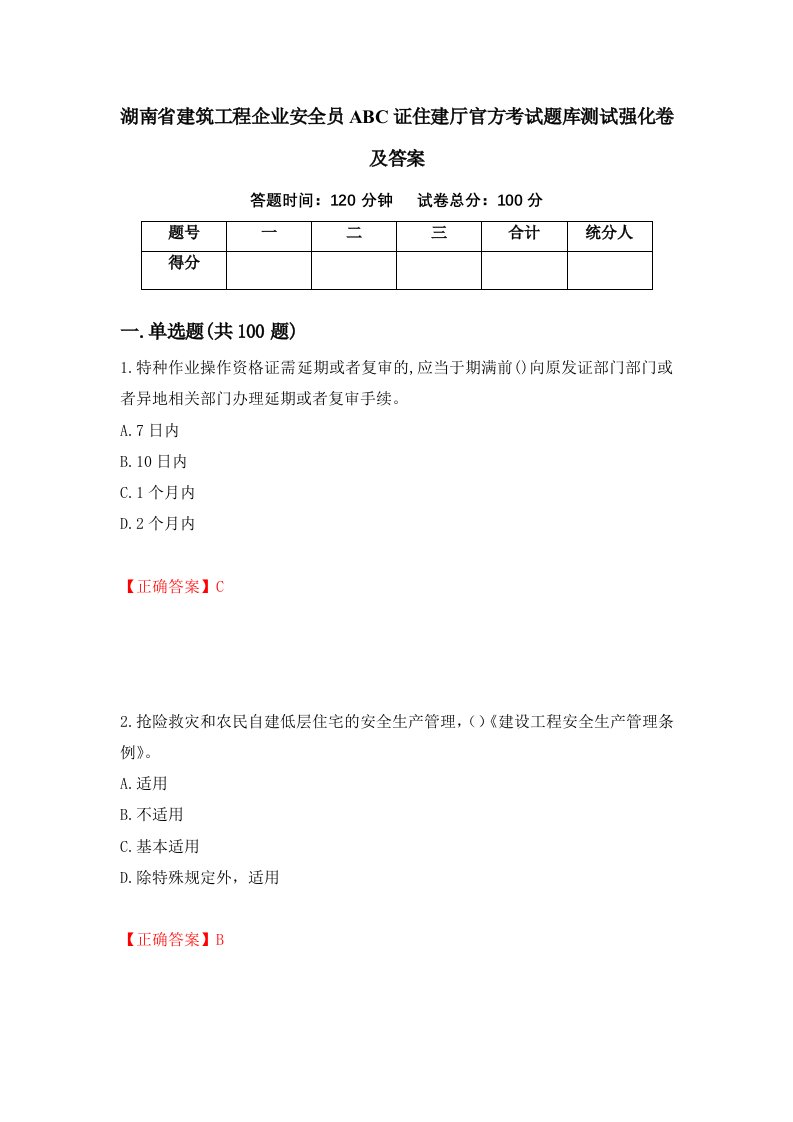 湖南省建筑工程企业安全员ABC证住建厅官方考试题库测试强化卷及答案

答题时间：120分钟　　试卷总分：100分

| 题号 | 一 | 二 | 三 | 合计 | 统分人 |
|---|---|---|---|---|---|
| 得分 | | | | | |

一.单选题(共100题)

1.特种作业操作资格证需延期或者复审的,应当于期满前()向原发证部门部门或者异地相关部门办理延期或者复审手续。

A.7日内

B.10日内

C.1个月内

D.2个月内

【正确答案】C

2.抢险救灾和农民自建低层住宅的安全生产管理，()《建设工程安全生产管理条例》。

A.适用

B.不适用

C.基本适用

D.除特殊规定外，适用

【正确答案】B